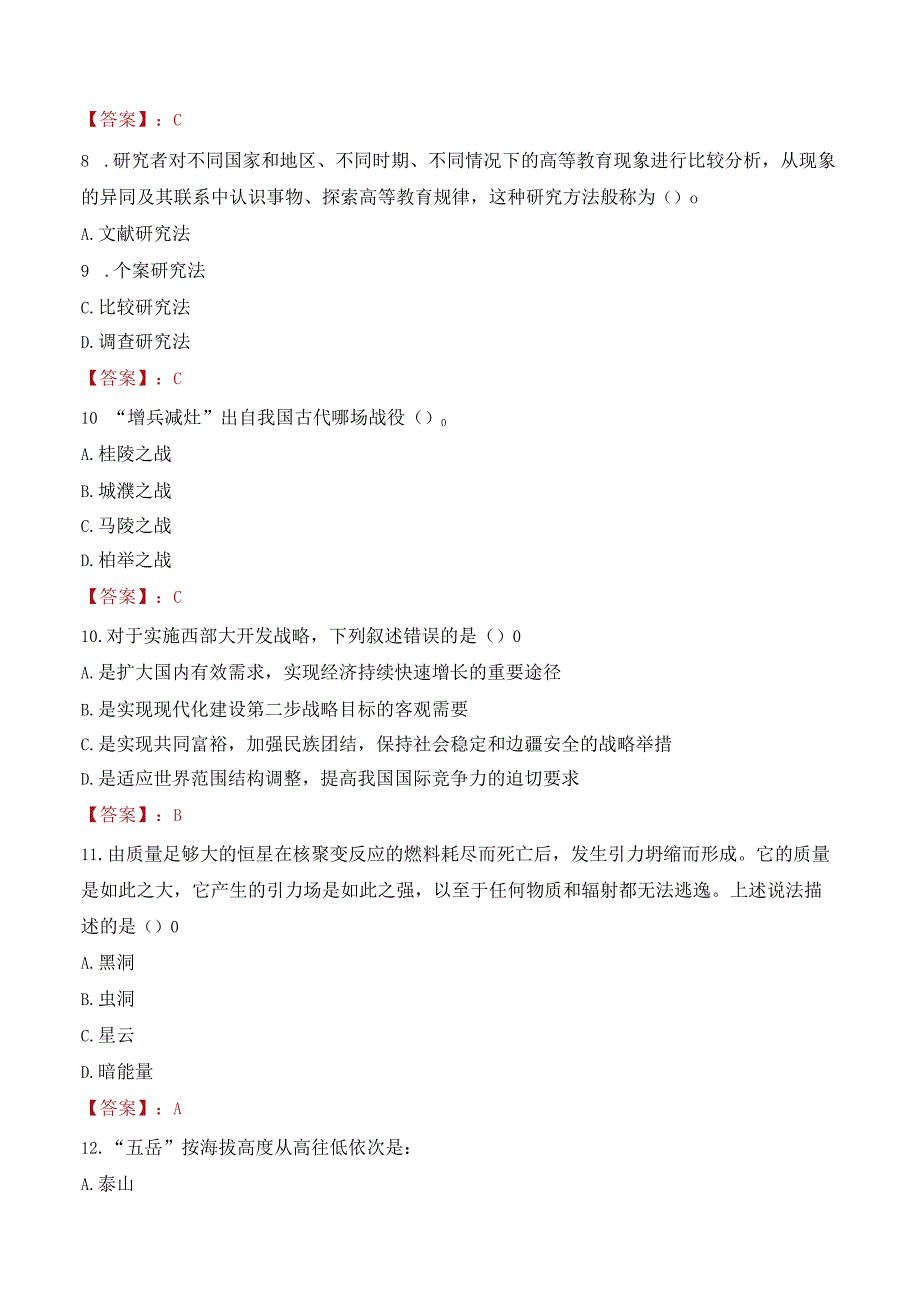 【答案】：C

8 .研究者对不同国家和地区、不同时期、不同情况下的高等教育现象进行比较分析，从现象的异同及其联系中认识事物、探索高等教育规律，这种研究方法般称为（）o

A.文献研究法

9 .个案研究法

C.比较研究法

D.调查研究法

【答案】：C

10 “增兵减灶”出自我国古代哪场战役（）。

A.桂陵之战

B.城濮之战

C.马陵之战

D.柏举之战

【答案】：C

10.对于实施西部大开发战略，下列叙述错误的是（）0

A.是扩大国内有效需求，实现经济持续快速增长的重要途径

B.是实现现代化建设第二步战略目标的客观需要

C.是实现共同富裕，加强民族团结，保持社会稳定和边疆安全的战略举措

D.是适应世界范围结构调整，提高我国国际竞争力的迫切要求

【答案】：B

11.由质量足够大的恒星在核聚变反应的燃料耗尽而死亡后，发生引力坍缩而形成。它的质量是如此之大，它产生的引力场是如此之强，以至于任何物质和辐射都无法逃逸。上述说法描述的是（）0

A.黑洞

B.虫洞

C.星云

D.暗能量

【答案】：A

12.“五岳”按海拔高度从高往低依次是：

A.泰山